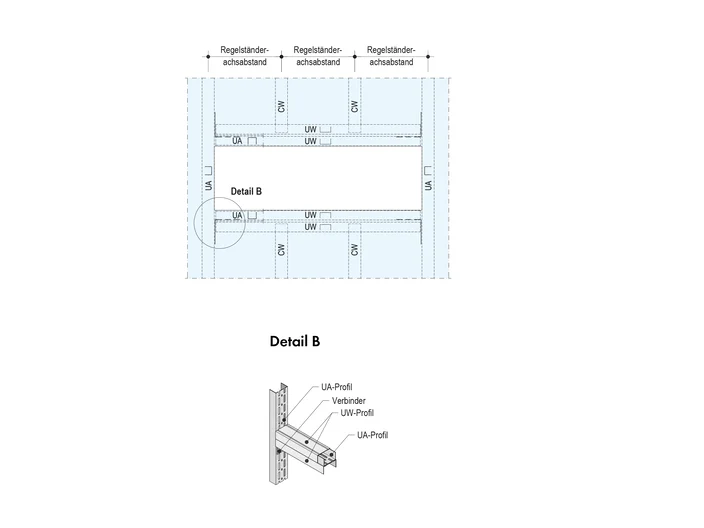 Regelständerachsabstand
Regelständerachsabstand
Regelständerachsabstand

CW
CW
UW
UA
UW
UA
UA
Detail B
UA
UW
UW
CW
CW

Detail B

UA-Profil
Verbinder
UW-Profil
UA-Profil